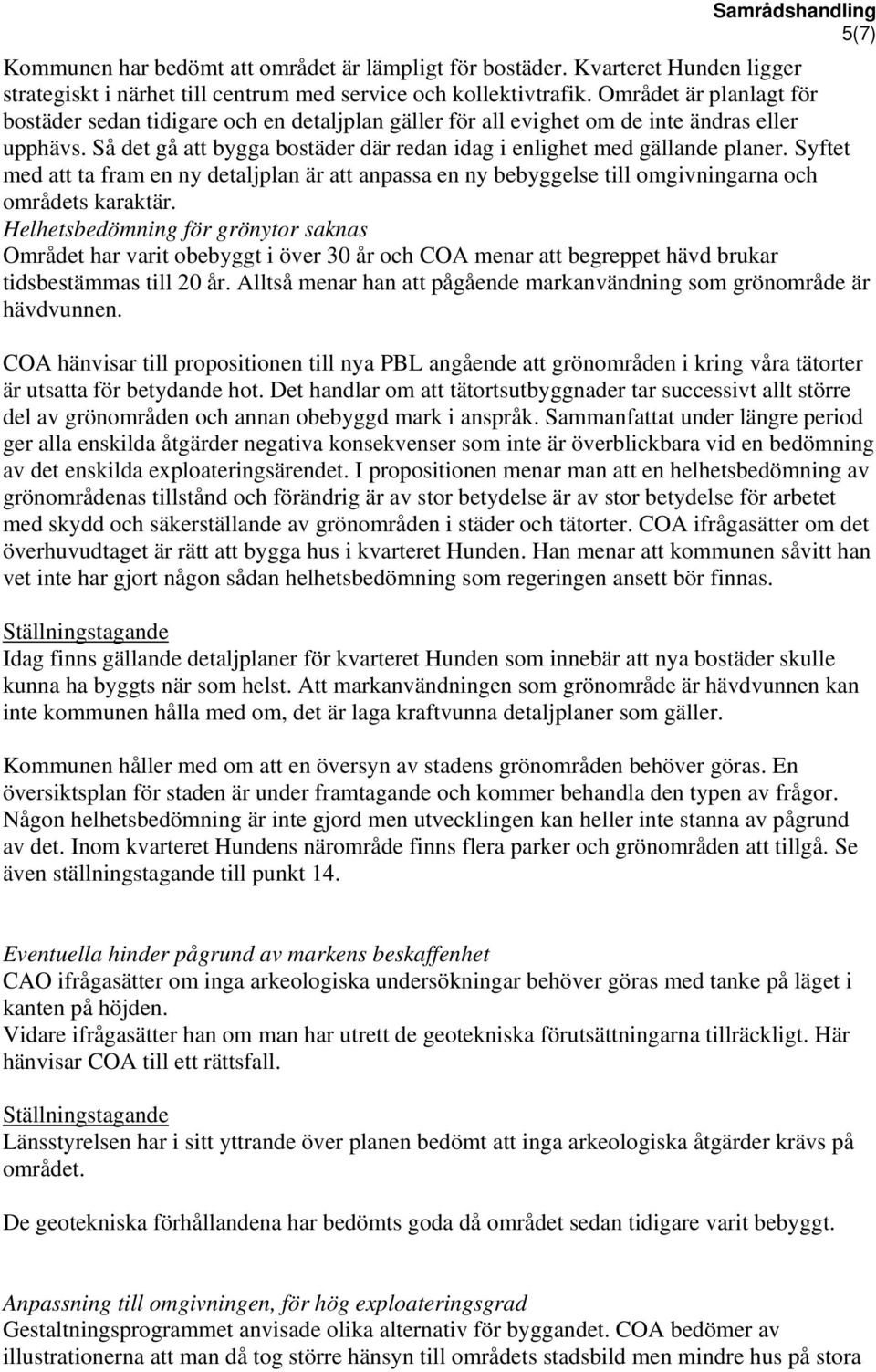 Samrådshandling
5(7)

Kommunen har bedömt att området är lämpligt för bostäder. Kvarteret Hunden ligger strategiskt i närhet till centrum med service och kollektivtrafik. Området är planlagt för bostäder sedan tidigare och en detaljplan gäller för all evighet om de inte ändras eller upphävs. Så det gå att bygga bostäder där redan idag i enlighet med gällande planer. Syftet med att ta fram en ny detaljplan är att anpassa en ny bebyggelse till omgivningarna och områdets karaktär.
Helhetsbedömning för grönytor saknas
Området har varit obebyggt i över 30 år och COA menar att begreppet hävd brukar tidsbestämmas till 20 år. Alltså menar han att pågående markanvändning som grönområde är hävdvunnen.

COA hänvisar till propositionen till nya PBL angående att grönområden i kring våra tätorter är utsatta för betydande hot. Det handlar om att tätortsutbyggnader tar successivt allt större del av grönområden och annan obebyggd mark i anspråk. Sammanfattat under längre period ger alla enskilda åtgärder negativa konsekvenser som inte är överblickbara vid en bedömning av det enskilda exploateringsärendet. I propositionen menar man att en helhetsbedömning av grönområdenas tillstånd och förändrig är av stor betydelse är av stor betydelse för arbetet med skydd och säkerställande av grönområden i städer och tätorter. COA ifrågasätter om det överhuvudtaget är rätt att bygga hus i kvarteret Hunden. Han menar att kommunen såvitt han vet inte har gjort någon sådan helhetsbedömning som regeringen ansett bör finnas.

Ställningstagande
Idag finns gällande detaljplaner för kvarteret Hunden som innebär att nya bostäder skulle kunna ha byggts när som helst. Att markanvändningen som grönområde är hävdvunnen kan inte kommunen hålla med om, det är laga kraftvunna detaljplaner som gäller.

Kommunen håller med om att en översyn av stadens grönområden behöver göras. En översiktsplan för staden är under framtagande och kommer behandla den typen av frågor. Någon helhetsbedömning är inte gjord men utvecklingen kan heller inte stanna av pågrund av det. Inom kvarteret Hundens närområde finns flera parker och grönområden att tillgå. Se även ställningstagande till punkt 14.

Eventuella hinder pågrund av markens beskaffenhet
CAO ifrågasätter om inga arkeologiska undersökningar behöver göras med tanke på läget i kanten på höjden.
Vidare ifrågasätter han om man har utrett de geotekniska förutsättningarna tillräckligt. Här hänvisar COA till ett rättsfall.

Ställningstagande
Länsstyrelsen har i sitt yttrande över planen bedömt att inga arkeologiska åtgärder krävs på området.

De geotekniska förhållandena har bedömts goda då området sedan tidigare varit bebyggt.

Anpassning till omgivningen, för hög exploateringsgrad
Gestaltningsprogrammet anvisade olika alternativ för byggandet. COA bedömer av illustrationerna att man då tog större hänsyn till områdets stadsbild men mindre hus på stora